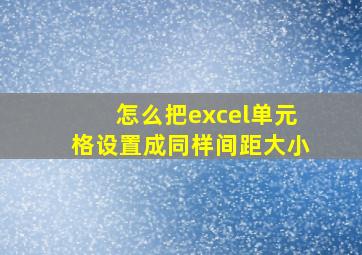 怎么把excel单元格设置成同样间距大小